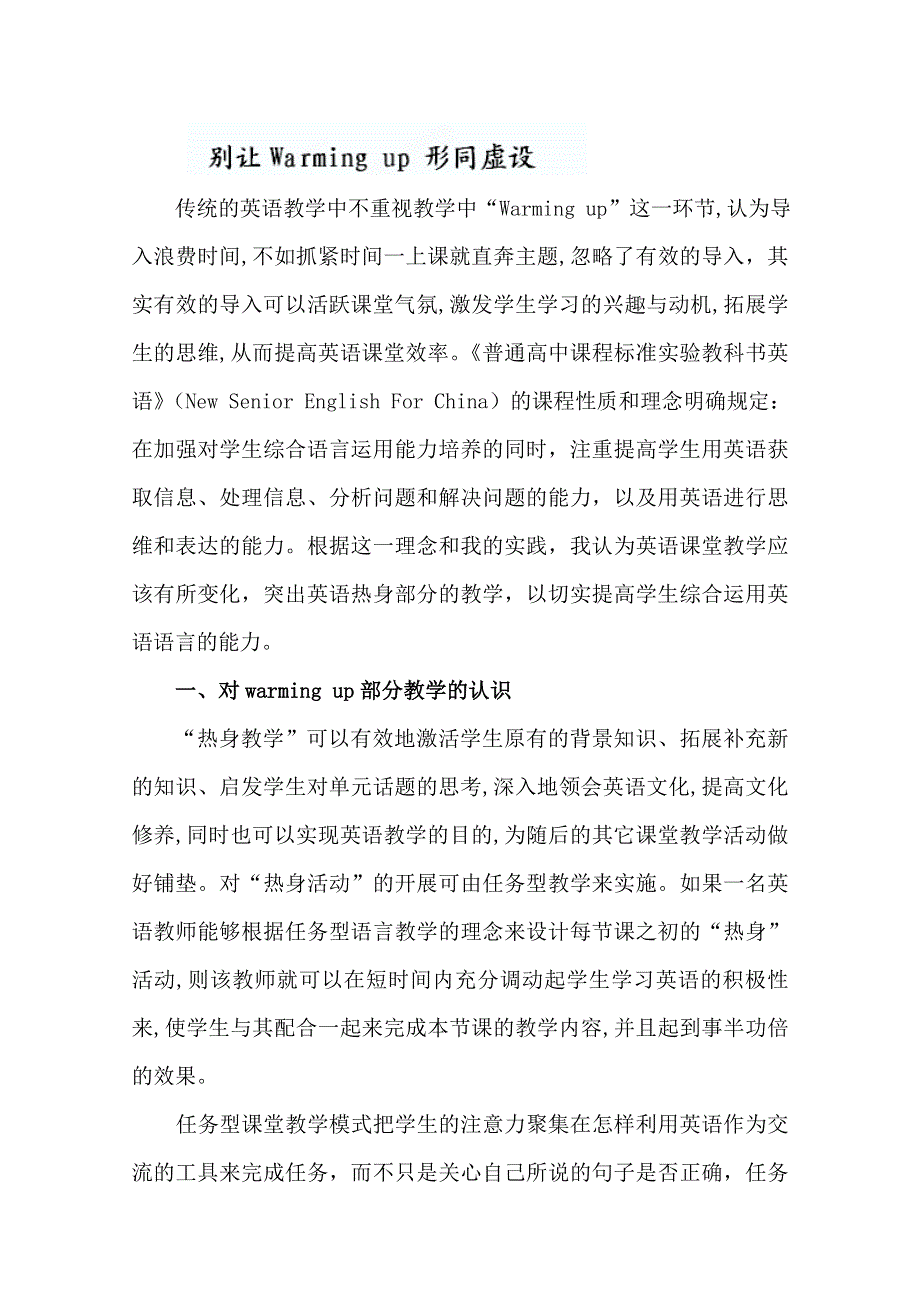 别让 Warming up 形同虚设

传统的英语教学中不重视教学中“Warming up”这一环节,认为导入浪费时间,不如抓紧时间一上课就直奔主题,忽略了有效的导入，其实有效的导入可以活跃课堂气氛,激发学生学习的兴趣与动机,拓展学生的思维,从而提高英语课堂效率。《普通高中课程标准实验教科书英语》（New Senior English For China）的课程性质和理念明确规定：在加强对学生综合语言运用能力培养的同时，注重提高学生用英语获取信息、处理信息、分析问题和解决问题的能力，以及用英语进行思维和表达的能力。根据这一理念和我的实践，我认为英语课堂教学应该有所变化，突出英语热身部分的教学，以切实提高学生综合运用英语语言的能力。

一、对 warming up 部分教学的认识

“热身教学”可以有效地激活学生原有的背景知识、拓展补充新的知识、启发学生对单元话题的思考,深入地领会英语文化,提高文化修养,同时也可以实现英语教学的目的,为随后的其它课堂教学活动做好铺垫。对“热身活动”的开展可由任务型教学来实施。如果一名英语教师能够根据任务型语言教学的理念来设计每节课之初的“热身”活动,则该教师就可以在短时间内充分调动起学生学习英语的积极性来,使学生与其配合一起来完成本节课的教学内容,并且起到事半功倍的效果。

任务型课堂教学模式把学生的注意力聚集在怎样利用英语作为交流的工具来完成任务，而不只是关心自己所说的句子是否正确，任务